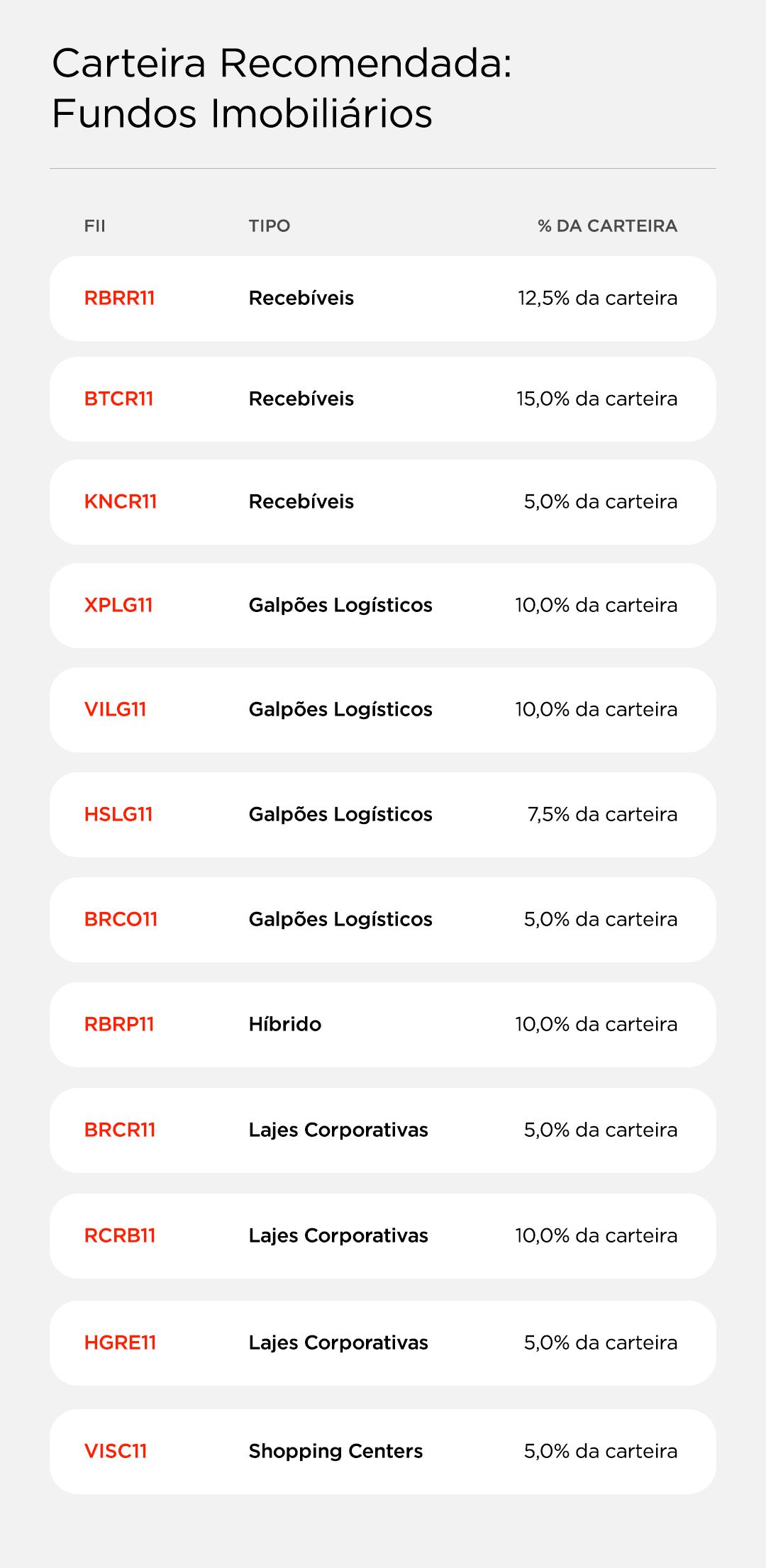 Carteira Recomendada:
Fundos Imobiliários

| FII | TIPO | % DA CARTEIRA |
|---|---|---|
| RBRR11 | Recebíveis | 12,5% da carteira |
| BTCR11 | Recebíveis | 15,0% da carteira |
| KNCR11 | Recebíveis | 5,0% da carteira |
| XPLG11 | Galpões Logísticos | 10,0% da carteira |
| VILG11 | Galpões Logísticos | 10,0% da carteira |
| HSLG11 | Galpões Logísticos | 7,5% da carteira |
| BRCO11 | Galpões Logísticos | 5,0% da carteira |
| RBRP11 | Híbrido | 10,0% da carteira |
| BRCR11 | Lajes Corporativas | 5,0% da carteira |
| RCRB11 | Lajes Corporativas | 10,0% da carteira |
| HGRE11 | Lajes Corporativas | 5,0% da carteira |
| VISC11 | Shopping Centers | 5,0% da carteira |